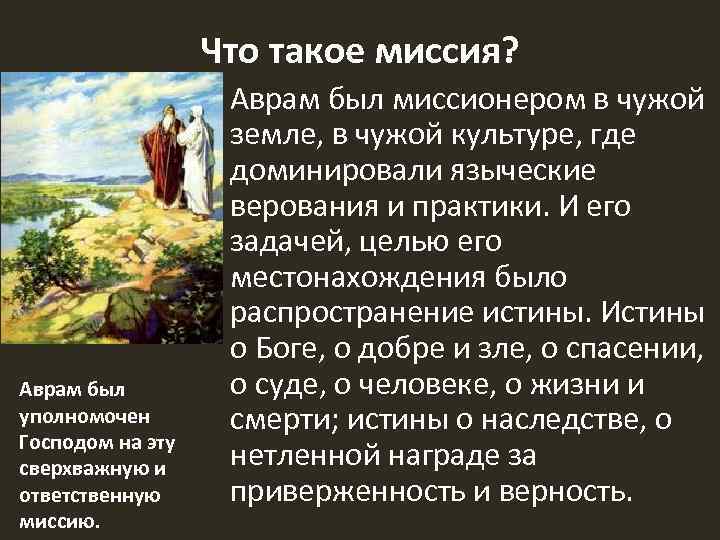 Что такое миссия?

Аврам был миссионером в чужой земле, в чужой культуре, где доминировали языческие верования и практики. И его задачей, целью его местонахождения было распространение истины. Истины о Боге, о добре и зле, о спасении, о суде, о человеке, о жизни и смерти; истины о наследстве, о нетленной награде за приверженность и верность.

Аврам был уполномочен Господом на эту сверхважную и ответственную миссию.